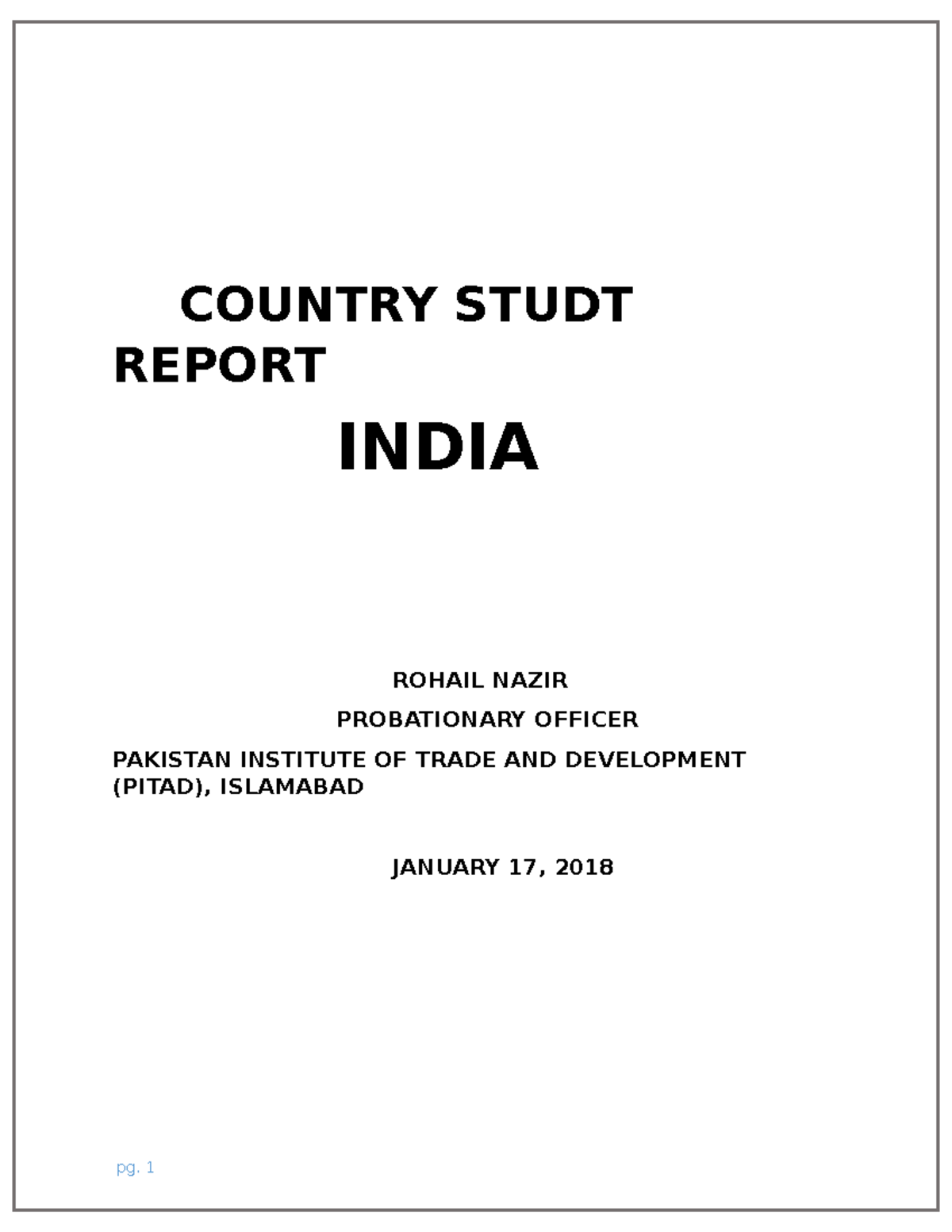 COUNTRY STUDT REPORT

INDIA

ROHAIL NAZIR

PROBATIONARY OFFICER

PAKISTAN INSTITUTE OF TRADE AND DEVELOPMENT (PITAD), ISLAMABAD

JANUARY 17, 2018

pg. 1